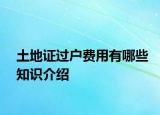 土地证过户费用有哪些知识介绍